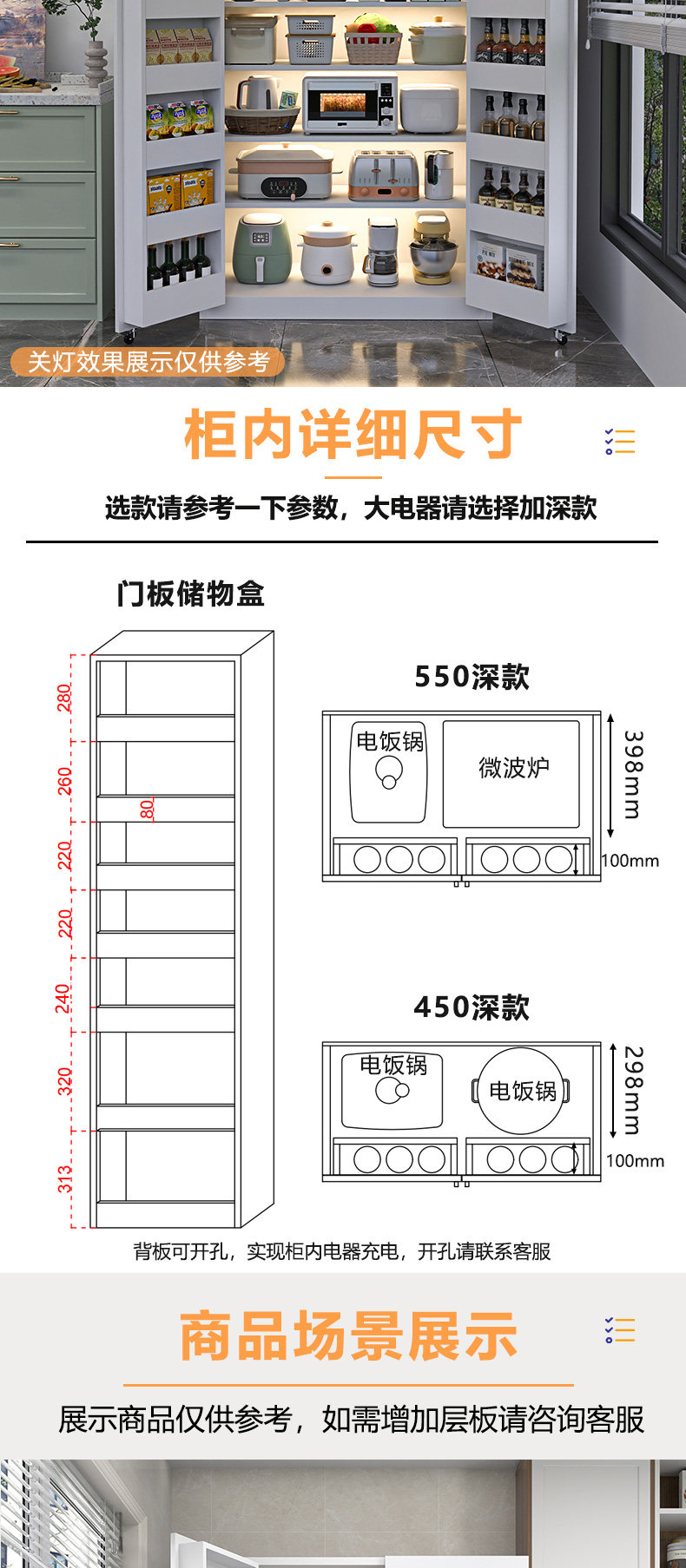 关灯效果展示仅供参考

柜内详细尺寸

选款请参考一下参数，大电器请选择加深款

门板储物盒

280
260
80
220
220
240
320
313

550深款

电饭锅
微波炉
398mm
100mm

450深款

电饭锅
电饭锅
298mm
100mm

背板可开孔，实现柜内电器充电，开孔请联系客服

商品场景展示

展示商品仅供参考，如需增加层板请咨询客服